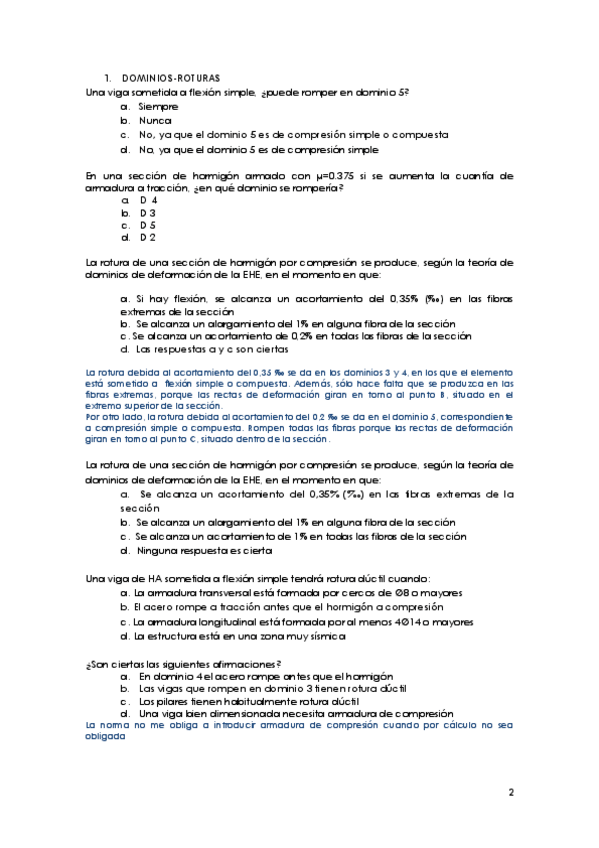 1. DOMINIOS-ROTURAS
Una viga sometida a flexión simple, ¿puede romper en dominio 5?
a. Siempre
b. Nunca
c. No, ya que el dominio 5 es de compresión simple o compuesta
d. No, ya que el dominio 5 es de compresión simple

En una sección de hormigón armado con μ=0.375 si se aumenta la cuantía de armadura a tracción, ¿en qué dominio se rompería?
a. D 4
b. D 3
c. D 5
d. D 2

La rotura de una sección de hormigón por compresión se produce, según la teoría de dominios de deformación de la EHE, en el momento en que:

a. Si hay flexión, se alcanza un acortamiento del 0,35% (‰) en las fibras extremas de la sección
b. Se alcanza un alargamiento del 1% en alguna fibra de la sección
c. Se alcanza un acortamiento de 0,2% en todas las fibras de la sección
d. Las respuestas a y c son ciertas

La rotura debida al acortamiento del 0,35 ‰ se da en los dominios 3 y 4, en los que el elemento está sometido a flexión simple o compuesta. Además, sólo hace falta que se produzca en las fibras extremas, porque las rectas de deformación giran en torno al punto B, situado en el extremo superior de la sección.
Por otro lado, la rotura debida al acortamiento del 0,2 ‰ se da en el dominio 5, correspondiente a compresión simple o compuesta. Rompen todas las fibras porque las rectas de deformación giran en torno al punto C, situado dentro de la sección.

La rotura de una sección de hormigón por compresión se produce, según la teoría de dominios de deformación de la EHE, en el momento en que:
a. Se alcanza un acortamiento del 0,35% (‰) en las fibras extremas de la sección
b. Se alcanza un alargamiento del 1% en alguna fibra de la sección
c. Se alcanza un acortamiento de 1% en todas las fibras de la sección
d. Ninguna respuesta es cierta

Una viga de HA sometida a flexión simple tendrá rotura dúctil cuando:
a. La armadura transversal está formada por cercos de Ø8 o mayores
b. El acero rompe a tracción antes que el hormigón a compresión
c. La armadura longitudinal está formada por al menos 4Ø14 o mayores
d. La estructura está en una zona muy sísmica

¿Son ciertas las siguientes afirmaciones?
a. En dominio 4 el acero rompe antes que el hormigón
b. Las vigas que rompen en dominio 3 tienen rotura dúctil
c. Los pilares tienen habitualmente rotura dúctil
d. Una viga bien dimensionada necesita armadura de compresión
La norma no me obliga a introducir armadura de compresión cuando por cálculo no sea obligada

2